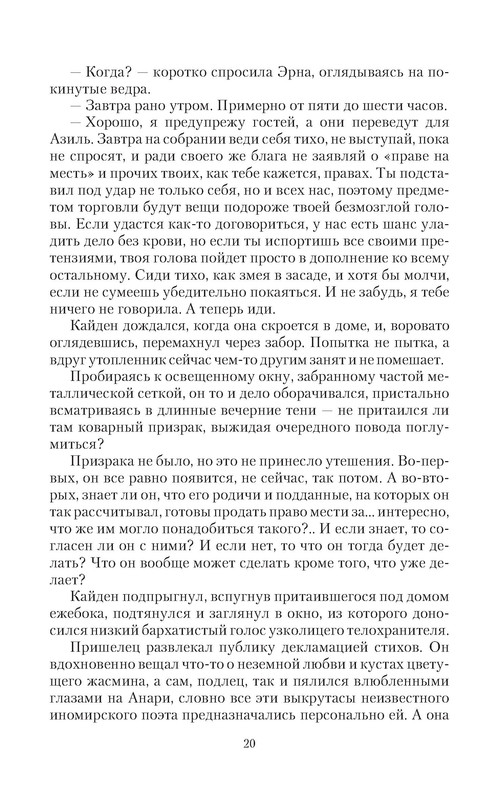 — Когда? — коротко спросила Эрна, оглядываясь на покинутые ведра.
— Завтра рано утром. Примерно от пяти до шести часов.
— Хорошо, я предупрежу гостей, а они переведут для Азиль. Завтра на собрании веди себя тихо, не выступай, пока не спросят, и ради своего же блага не заявляй о «праве на месть» и прочих твоих, как тебе кажется, правах. Ты подставил под удар не только себя, но и всех нас, поэтому предметом торговли будут вещи подороже твоей безмозглой головы. Если удастся как-то договориться, у нас есть шанс уладить дело без крови, но если ты испортишь все своими претензиями, твоя голова пойдет просто в дополнение ко всему остальному. Сиди тихо, как змея в засаде, и хотя бы молчи, если не сумеешь убедительно покаяться. И не забудь, я тебе ничего не говорила. А теперь иди.
Кайден дождался, когда она скроется в доме, и, воровато оглядевшись, перемахнул через забор. Попытка не пытка, а вдруг утопленник сейчас чем-то другим занят и не помешает.
Пробираясь к освещенному окну, забранному частой металлической сеткой, он то и дело оборачивался, пристально всматриваясь в длинные вечерние тени — не притаился ли там коварный призрак, выжидая очередного повода поглумиться?
Призрака не было, но это не принесло утешения. Во-первых, он все равно появится, не сейчас, так потом. А во-вторых, знает ли он, что его родичи и подданные, на которых он так рассчитывал, готовы продать право мести за... интересно, что им могло понадобиться такого?.. И если знает, то согласен ли он с ними? И если нет, то что он тогда будет делать? Что он вообще может сделать кроме того, что уже делает?
Кайден подпрыгнул, вспугнув притаившегося под домом ежебока, подтянулся и заглянул в окно, из которого доносился низкий бархатистый голос узколицего телохранителя.
Пришелец развлекал публику декламацией стихов. Он вдохновенно вещал что-то о неземной любви и кустах цветущего жасмина, а сам, подлец, так и пялился влюбленными глазами на Анари, словно все эти выкрутасы неизвестного иномирского поэта предназначались персонально ей. А она

20